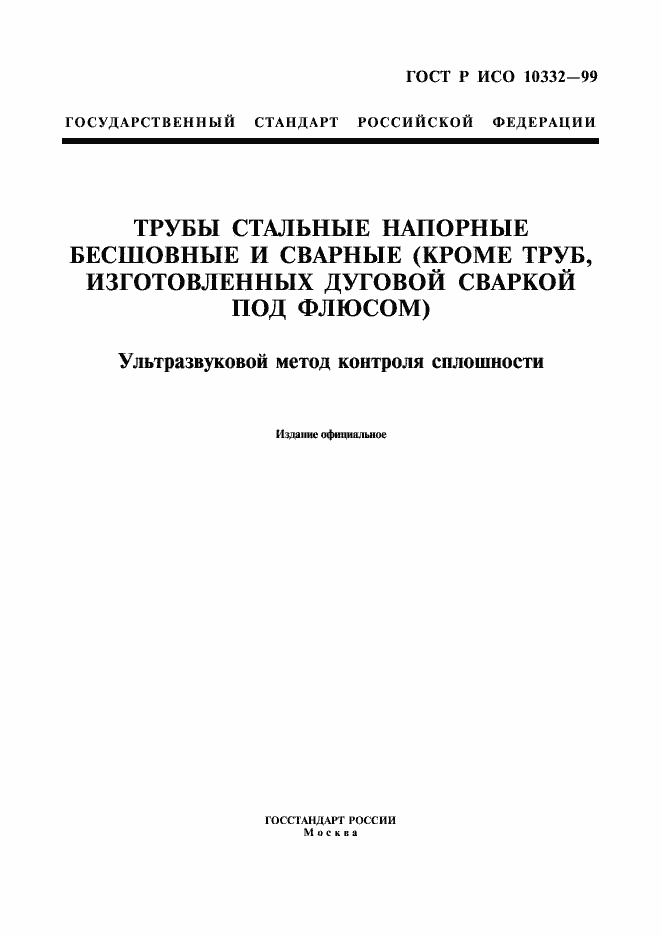 ГОСТ Р ИСО 10332—99

ГОСУДАРСТВЕННЫЙ СТАНДАРТ РОССИЙСКОЙ ФЕДЕРАЦИИ

ТРУБЫ СТАЛЬНЫЕ НАПОРНЫЕ БЕСШОВНЫЕ И СВАРНЫЕ (КРОМЕ ТРУБ, ИЗГОТОВЛЕННЫХ ДУГОВОЙ СВАРКОЙ ПОД ФЛЮСОМ)

Ультразвуковой метод контроля сплошности

Издание официальное

ГОССТАНДАРТ РОССИИ
Москва